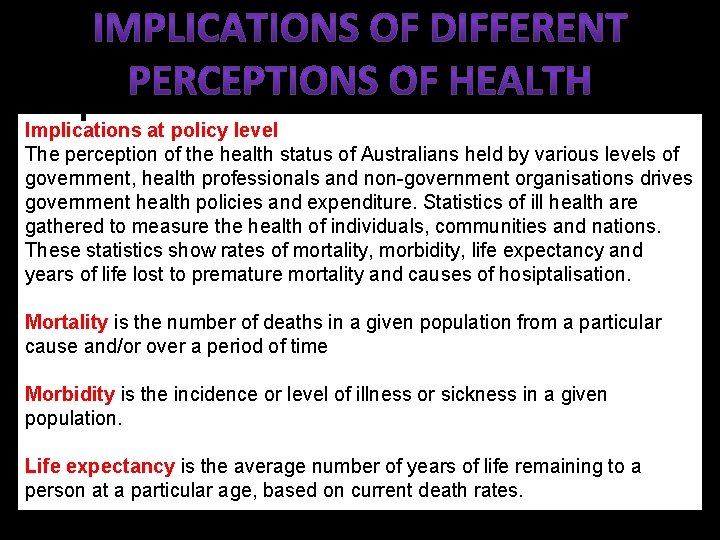 IMPLICATIONS OF DIFFERENT PERCEPTIONS OF HEALTH

Implications at policy level
The perception of the health status of Australians held by various levels of government, health professionals and non-government organisations drives government health policies and expenditure. Statistics of ill health are gathered to measure the health of individuals, communities and nations. These statistics show rates of mortality, morbidity, life expectancy and years of life lost to premature mortality and causes of hosiptalisation.

Mortality is the number of deaths in a given population from a particular cause and/or over a period of time

Morbidity is the incidence or level of illness or sickness in a given population.

Life expectancy is the average number of years of life remaining to a person at a particular age, based on current death rates.